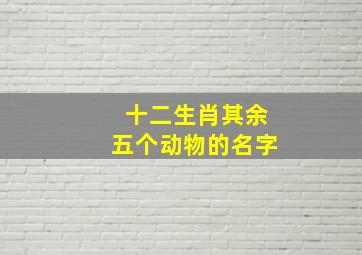 十二生肖其余
五个动物的名字